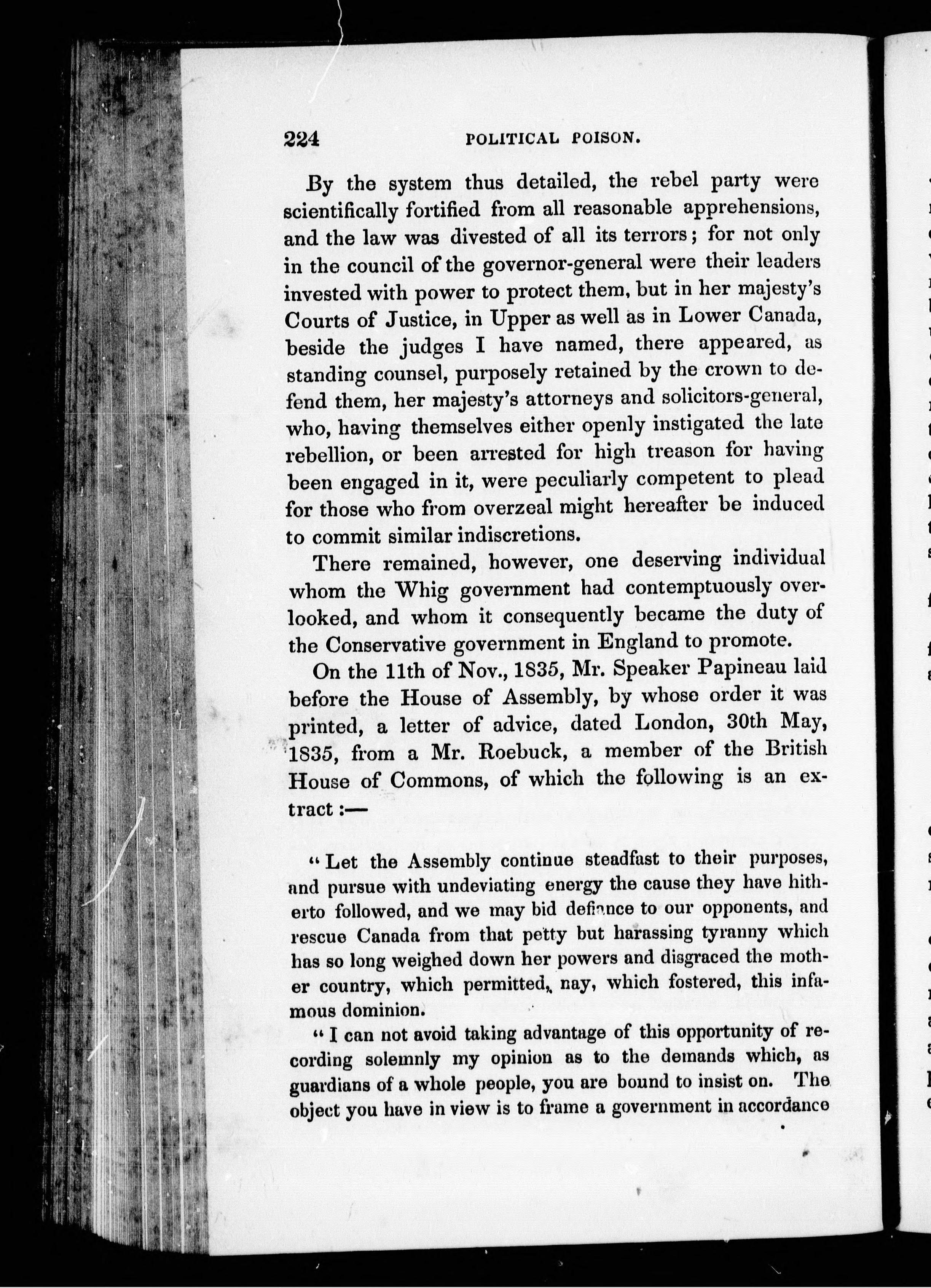 224 POLITICAL POISON.

By the system thus detailed, the rebel party were scientifically fortified from all reasonable apprehensions, and the law was divested of all its terrors; for not only in the council of the governor-general were their leaders invested with power to protect them, but in her majesty's Courts of Justice, in Upper as well as in Lower Canada, beside the judges I have named, there appeared, as standing counsel, purposely retained by the crown to defend them, her majesty's attorneys and solicitors-general, who, having themselves either openly instigated the late rebellion, or been arrested for high treason for having been engaged in it, were peculiarly competent to plead for those who from overzeal might hereafter be induced to commit similar indiscretions.

There remained, however, one deserving individual whom the Whig government had contemptuously overlooked, and whom it consequently became the duty of the Conservative government in England to promote.

On the 11th of Nov., 1835, Mr. Speaker Papineau laid before the House of Assembly, by whose order it was printed, a letter of advice, dated London, 30th May, 1835, from a Mr. Roebuck, a member of the British House of Commons, of which the following is an extract:—

"Let the Assembly continue steadfast to their purposes, and pursue with undeviating energy the cause they have hitherto followed, and we may bid defiance to our opponents, and rescue Canada from that petty but harassing tyranny which has so long weighed down her powers and disgraced the mother country, which permitted, nay, which fostered, this infamous dominion.

"I can not avoid taking advantage of this opportunity of recording solemnly my opinion as to the demands which, as guardians of a whole people, you are bound to insist on. The object you have in view is to frame a government in accordance